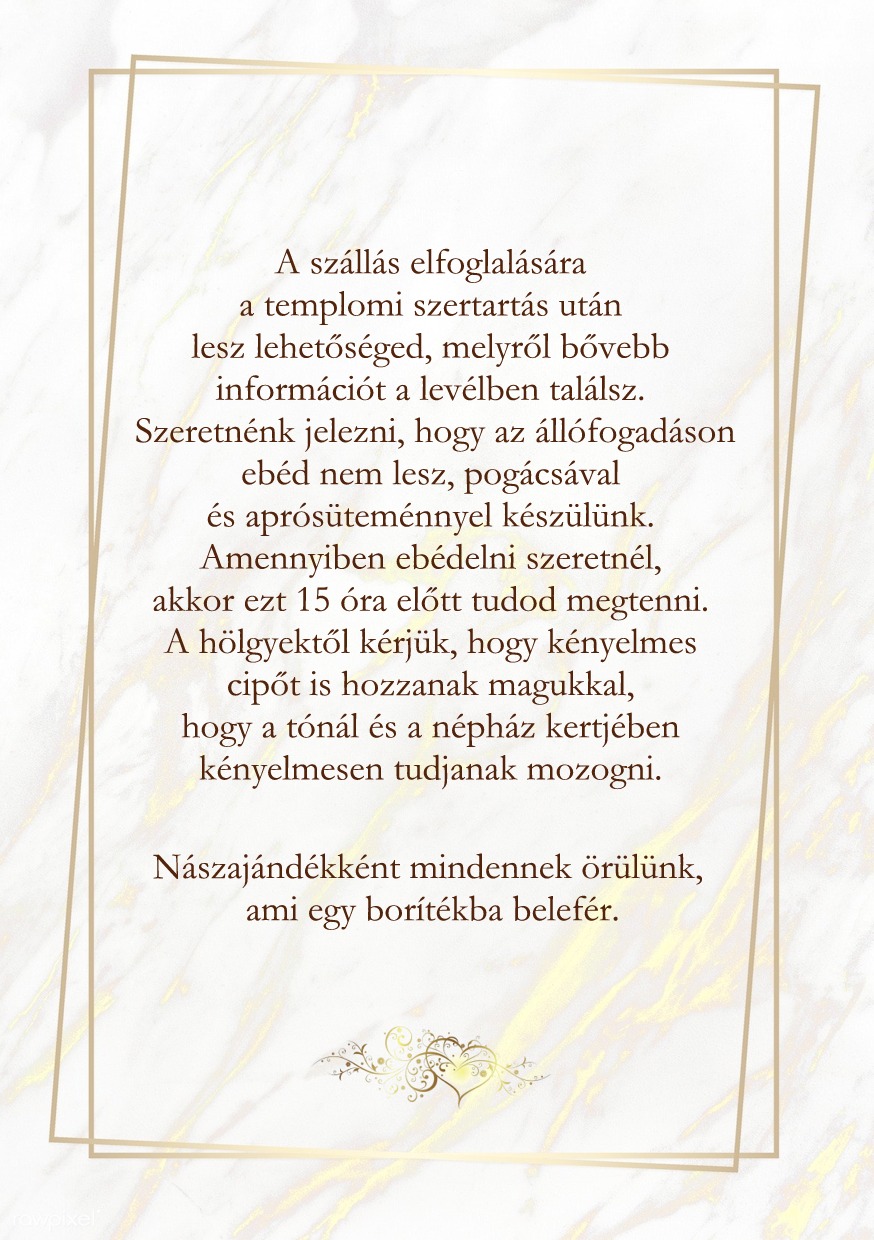 A szállás elfoglalására
a templomi szertartás után
lesz lehetőséged, melyről bővebb
információt a levélben találsz.
Szeretnénk jelezni, hogy az állófogadáson
ebéd nem lesz, pogácsával
és aprósüteménnyel készülünk.
Amennyiben ebédelni szeretnél,
akkor ezt 15 óra előtt tudod megtenni.
A hölgyektől kérjük, hogy kényelmes
cipőt is hozzanak magukkal,
hogy a tónál és a népház kertjében
kényelmesen tudjanak mozogni.

Nászajándékként mindennek örülünk,
ami egy borítékba belefér.

rawpixel